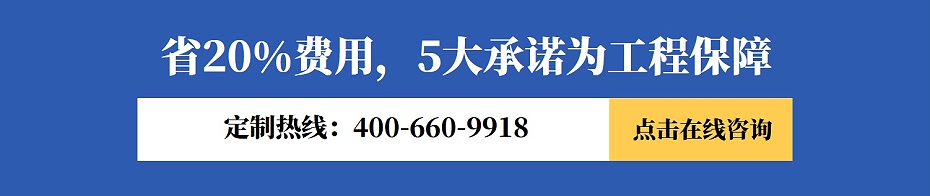 省20%费用，5大承诺为工程保障

定制热线：400-660-9918

点击在线咨询